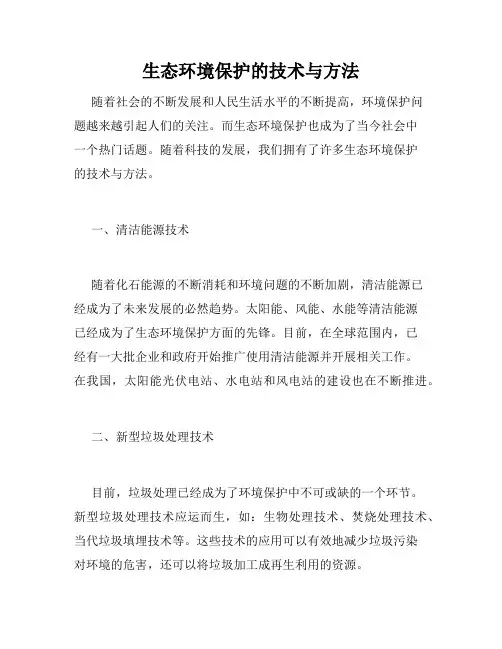 生态环境保护的技术与方法

随着社会的不断发展和人民生活水平的不断提高，环境保护问题越来越引起人们的关注。而生态环境保护也成为了当今社会中一个热门话题。随着科技的发展，我们拥有了许多生态环境保护的技术与方法。

一、清洁能源技术

随着化石能源的不断消耗和环境问题的不断加剧，清洁能源已经成为了未来发展的必然趋势。太阳能、风能、水能等清洁能源已经成为了生态环境保护方面的先锋。目前，在全球范围内，已经有一大批企业和政府开始推广使用清洁能源并开展相关工作。在我国，太阳能光伏电站、水电站和风电站的建设也在不断推进。

二、新型垃圾处理技术

目前，垃圾处理已经成为了环境保护中不可或缺的一个环节。新型垃圾处理技术应运而生，如：生物处理技术、焚烧处理技术、当代垃圾填埋技术等。这些技术的应用可以有效地减少垃圾污染对环境的危害，还可以将垃圾加工成再生利用的资源。